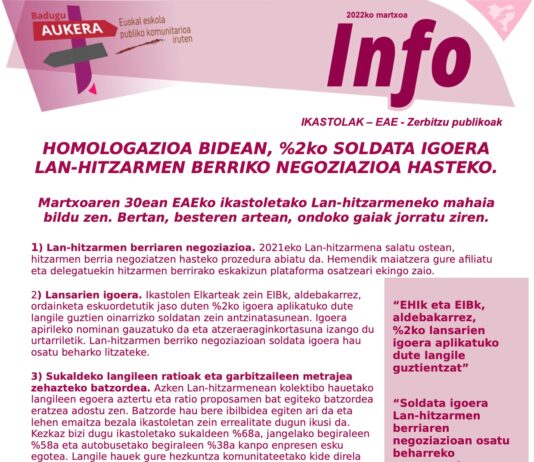 Badugu
AUKERA
Euskal eskola publiko komunitarioa iruten

2022ko martxoa

Info

IKASTOLAK – EAE - Zerbitzu publikoak

HOMOLOGAZIOA BIDEAN, %2ko SOLDATA IGOERA LAN-HITZARMEN BERRIKO NEGOZIAZIOA HASTEKO.

Martxoaren 30ean EAEko ikastoletako Lan-hitzarmeneko mahaia bildu zen. Bertan, besteren artean, ondoko gaiak jorratu ziren.

1) Lan-hitzarmen berriaren negoziazioa. 2021eko Lan-hitzarmena salatu ostean, hitzarmen berria negoziatzen hasteko prozedura abiatu da. Hemendik maiatzera gure afiliatu eta delegatuekin hitzarmen berrirako eskakizun plataforma osatzeari ekingo zaio.

2) Lansarien igoera. Ikastolen Elkarteak zein EIBk, aldebakarrez, ordainketa eskuordetutik jaso duten %2ko igoera aplikatuko dute langile guztien oinarrizko soldatan zein antzinatasunean. Igoera apirileko nominan gauzatuko da eta atzeraeraginkortasuna izango du urtarriletik. Lan-hitzarmen berriko negoziazioan soldata igoera hau osatu beharko litzateke.

3) Sukaldeko langileen ratioak eta garbitzaileen metrajea zehazteko batzordea. Azken Lan-hitzarmenean kolektibo hauetako langileen egoera aztertu eta ratio proposamen bat egiteko batzordea eratzea adostu zen. Batzorde hau bere ibilbidea egiten ari da eta lehen emaitza bezala ikastoletan zein errealitate dugun ikusi da. Kezkaz bizi dugu ikastoletako sukaldeen %68a, jangelako begiraleen %58a eta autobusetako begiraleen %38a kanpo enpresen esku egotea. Langile hauek gure hezkuntza komunitateetako kide direla

“EHIk eta EIBk, aldebakarrez, %2ko lansarien igoera aplikatuko dute langile guztientzat”

“Soldata igoera Lan-hitzarmen berriaren negoziazioan osatu beharreko